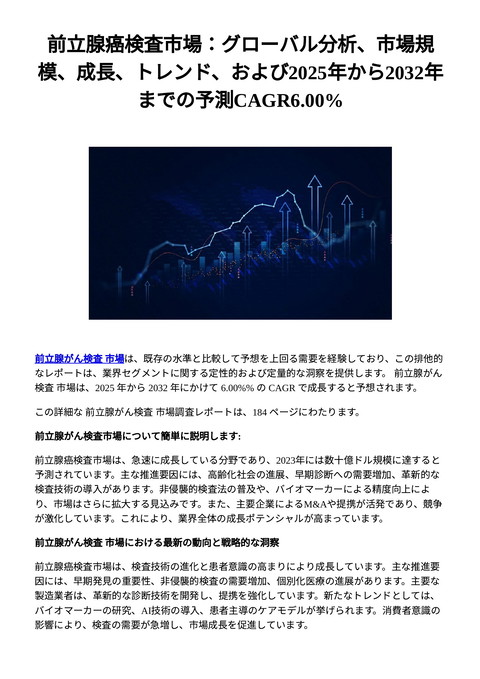 前立腺癌検査市場：グローバル分析、市場規模、成長、トレンド、および2025年から2032年までの予測CAGR6.00%

前立腺がん検査 市場は、既存の水準と比較して予想を上回る需要を経験しており、この排他的なレポートは、業界セグメントに関する定性的および定量的な洞察を提供します。 前立腺がん検査 市場は、2025 年から 2032 年にかけて 6.00%% の CAGR で成長すると予想されます。

この詳細な 前立腺がん検査 市場調査レポートは、184 ページにわたります。

前立腺がん検査市場について簡単に説明します:

前立腺癌検査市場は、急速に成長している分野であり、2023年には数十億ドル規模に達すると予測されています。主な推進要因には、高齢化社会の進展、早期診断への需要増加、革新的な検査技術の導入があります。非侵襲的検査法の普及や、バイオマーカーによる精度向上により、市場はさらに拡大する見込みです。また、主要企業によるM&Aや提携が活発であり、競争が激化しています。これにより、業界全体の成長ポテンシャルが高まっています。

前立腺がん検査 市場における最新の動向と戦略的な洞察

前立腺癌検査市場は、検査技術の進化と患者意識の高まりにより成長しています。主な推進要因には、早期発見の重要性、非侵襲的検査の需要増加、個別化医療の進展があります。主要な製造業者は、革新的な診断技術を開発し、提携を強化しています。新たなトレンドとしては、バイオマーカーの研究、AI技術の導入、患者主導のケアモデルが挙げられます。消費者意識の影響により、検査の需要が急増し、市場成長を促進しています。